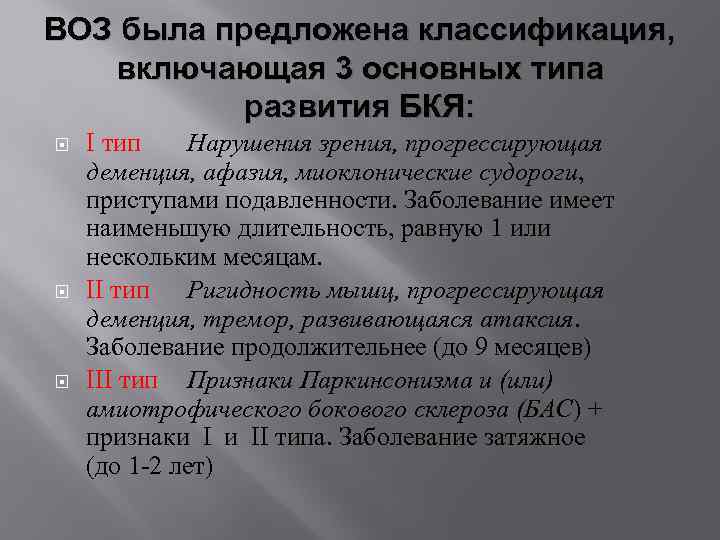 ВОЗ была предложена классификация, включающая 3 основных типа развития БКЯ:

I тип Нарушения зрения, прогрессирующая деменция, афазия, миоклонические судороги, приступами подавленности. Заболевание имеет наименьшую длительность, равную 1 или нескольким месяцам.

II тип Ригидность мышц, прогрессирующая деменция, тремор, развивающаяся атаксия. Заболевание продолжительнее (до 9 месяцев)

III тип Признаки Паркинсонизма и (или) амиотрофического бокового склероза (БАС) + признаки I и II типа. Заболевание затяжное (до 1-2 лет)